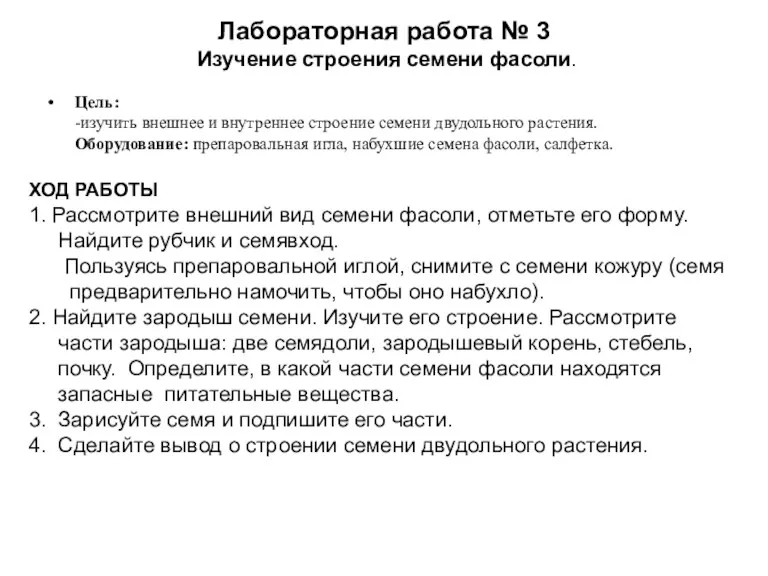 Лабораторная работа № 3
Изучение строения семени фасоли.

• Цель:
-изучить внешнее и внутреннее строение семени двудольного растения.
Оборудование: препаровальная игла, набухшие семена фасоли, салфетка.

ХОД РАБОТЫ
1. Рассмотрите внешний вид семени фасоли, отметьте его форму. Найдите рубчик и семявход.
Пользуясь препаровальной иглой, снимите с семени кожуру (семя предварительно намочить, чтобы оно набухло).
2. Найдите зародыш семени. Изучите его строение. Рассмотрите части зародыша: две семядоли, зародышевый корень, стебель, почку. Определите, в какой части семени фасоли находятся запасные питательные вещества.
3. Зарисуйте семя и подпишите его части.
4. Сделайте вывод о строении семени двудольного растения.